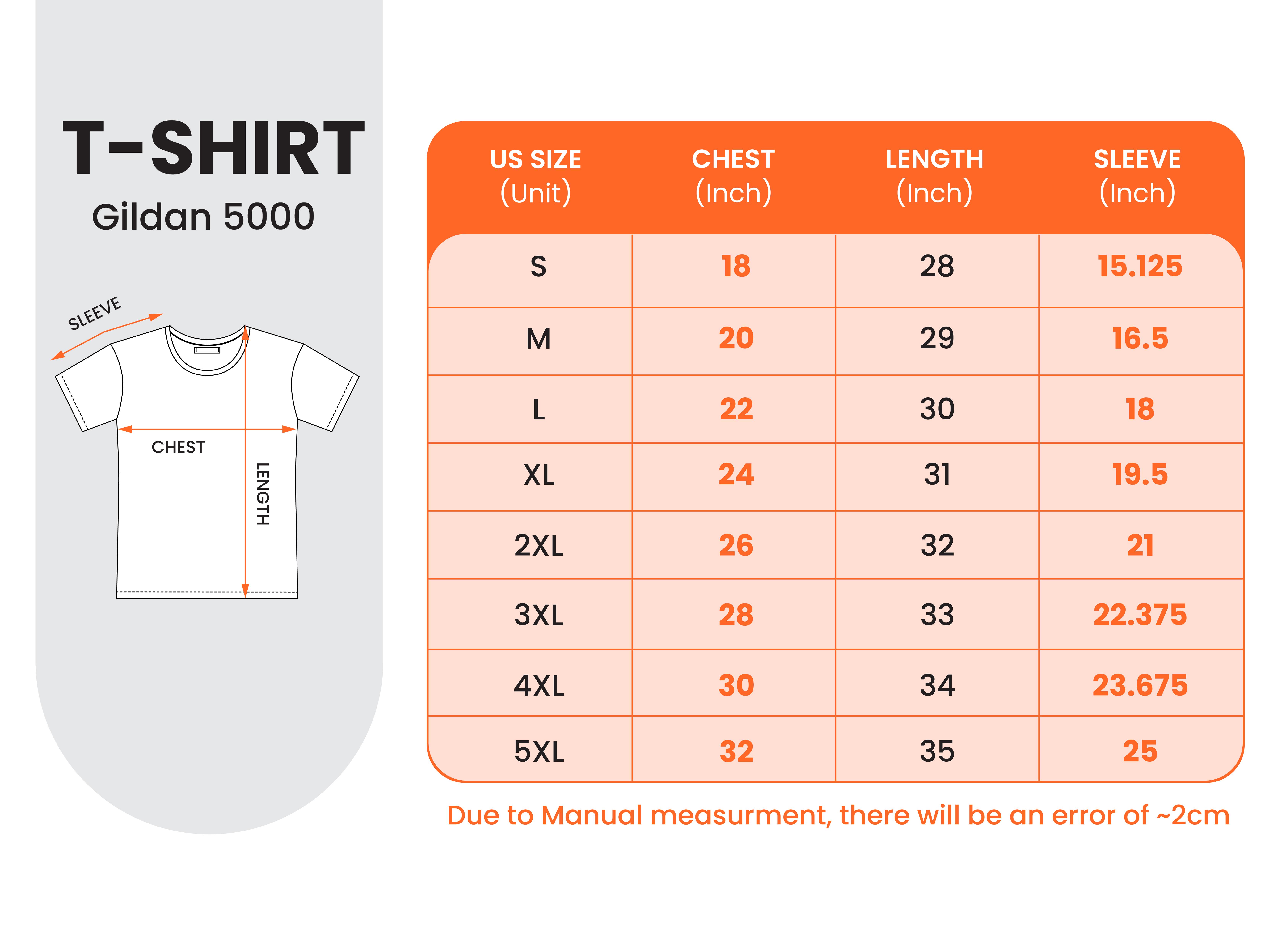 T-SHIRT
Gildan 5000

SLEEVE
CHEST
LENGTH

| US SIZE (Unit) | CHEST (Inch) | LENGTH (Inch) | SLEEVE (Inch) |
|---|---|---|---|
| S | 18 | 28 | 15.125 |
| M | 20 | 29 | 16.5 |
| L | 22 | 30 | 18 |
| XL | 24 | 31 | 19.5 |
| 2XL | 26 | 32 | 21 |
| 3XL | 28 | 33 | 22.375 |
| 4XL | 30 | 34 | 23.675 |
| 5XL | 32 | 35 | 25 |

Due to Manual measurment, there will be an error of ~2cm